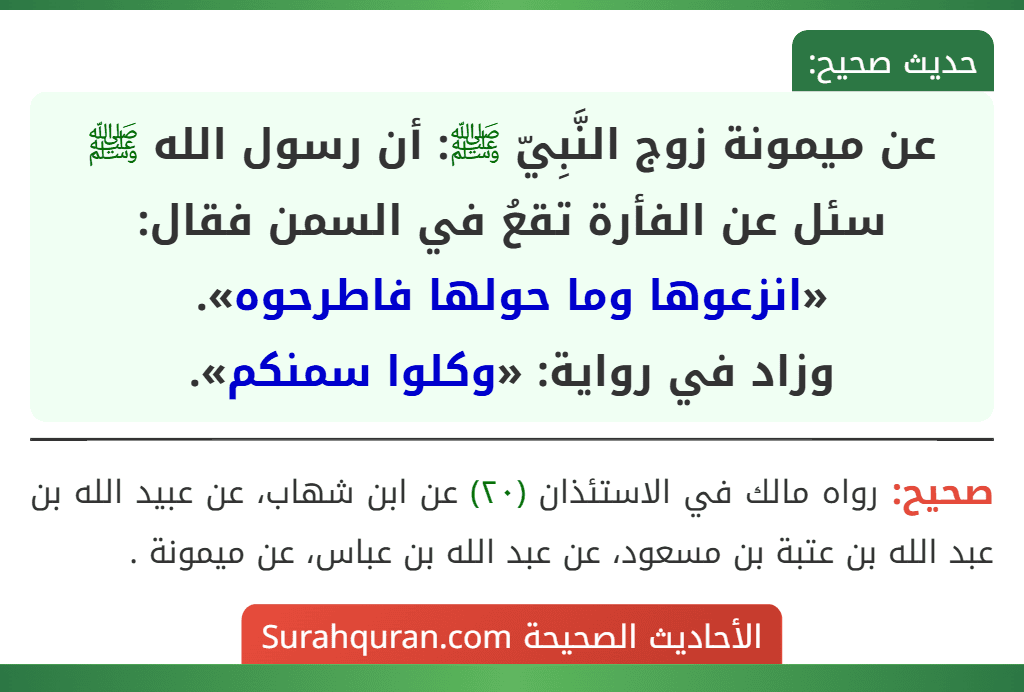 حديث صحيح:

عن ميمونة زوج النَّبِيّ ﷺ: أن رسول الله ﷺ سئل عن الفأرة تقعُ في السمن فقال: «انزعوها وما حولها فاطرحوه». وزاد في رواية: «وكلوا سمنكم».

صحيح: رواه مالك في الاستئذان (٢٠) عن ابن شهاب، عن عبيد الله بن عبد الله بن عتبة بن مسعود، عن عبد الله بن عباس، عن ميمونة .

الأحاديث الصحيحة Surahquran.com